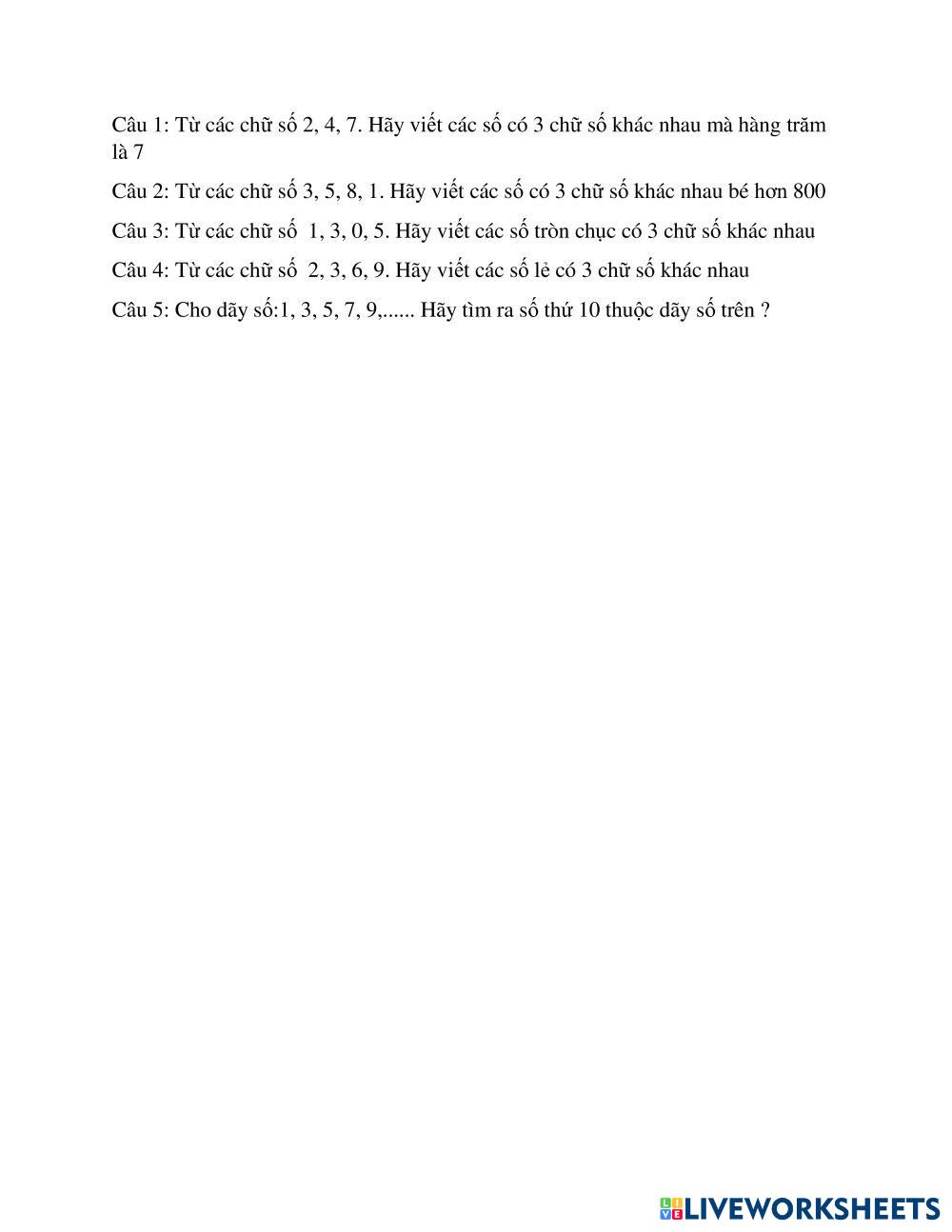 Câu 1: Từ các chữ số 2, 4, 7. Hãy viết các số có 3 chữ số khác nhau mà hàng trăm là 7

Câu 2: Từ các chữ số 3, 5, 8, 1. Hãy viết các số có 3 chữ số khác nhau bé hơn 800

Câu 3: Từ các chữ số 1, 3, 0, 5. Hãy viết các số tròn chục có 3 chữ số khác nhau

Câu 4: Từ các chữ số 2, 3, 6, 9. Hãy viết các số lẻ có 3 chữ số khác nhau

Câu 5: Cho dãy số:1, 3, 5, 7, 9,...... Hãy tìm ra số thứ 10 thuộc dãy số trên ?

LIVEWORKSHEETS